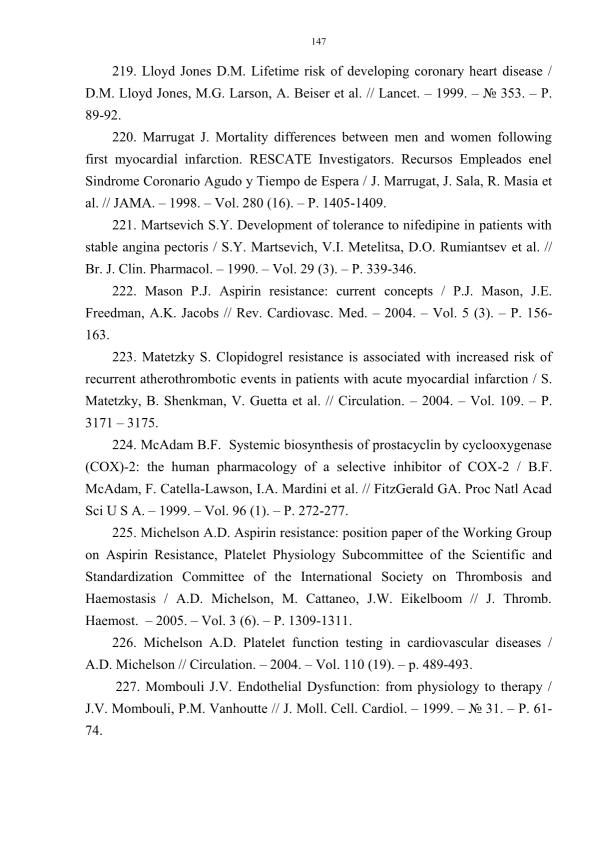 147

219. Lloyd Jones D.M. Lifetime risk of developing coronary heart disease / D.M. Lloyd Jones, M.G. Larson, A. Beiser et al. // Lancet. – 1999. – № 353. – P. 89-92.

220. Marrugat J. Mortality differences between men and women following first myocardial infarction. RESCATE Investigators. Recursos Empleados enel Sindrome Coronario Agudo y Tiempo de Espera / J. Marrugat, J. Sala, R. Masia et al. // JAMA. – 1998. – Vol. 280 (16). – P. 1405-1409.

221. Martsevich S.Y. Development of tolerance to nifedipine in patients with stable angina pectoris / S.Y. Martsevich, V.I. Metelitsa, D.O. Rumiantsev et al. // Br. J. Clin. Pharmacol. – 1990. – Vol. 29 (3). – P. 339-346.

222. Mason P.J. Aspirin resistance: current concepts / P.J. Mason, J.E. Freedman, A.K. Jacobs // Rev. Cardiovasc. Med. – 2004. – Vol. 5 (3). – P. 156-163.

223. Matetzky S. Clopidogrel resistance is associated with increased risk of recurrent atherothrombotic events in patients with acute myocardial infarction / S. Matetzky, B. Shenkman, V. Guetta et al. // Circulation. – 2004. – Vol. 109. – P. 3171 – 3175.

224. McAdam B.F. Systemic biosynthesis of prostacyclin by cyclooxygenase (COX)-2: the human pharmacology of a selective inhibitor of COX-2 / B.F. McAdam, F. Catella-Lawson, I.A. Mardini et al. // FitzGerald GA. Proc Natl Acad Sci U S A. – 1999. – Vol. 96 (1). – P. 272-277.

225. Michelson A.D. Aspirin resistance: position paper of the Working Group on Aspirin Resistance, Platelet Physiology Subcommittee of the Scientific and Standardization Committee of the International Society on Thrombosis and Haemostasis / A.D. Michelson, M. Cattaneo, J.W. Eikelboom // J. Thromb. Haemost. – 2005. – Vol. 3 (6). – P. 1309-1311.

226. Michelson A.D. Platelet function testing in cardiovascular diseases / A.D. Michelson // Circulation. – 2004. – Vol. 110 (19). – p. 489-493.

227. Mombouli J.V. Endothelial Dysfunction: from physiology to therapy / J.V. Mombouli, P.M. Vanhoutte // J. Moll. Cell. Cardiol. – 1999. – № 31. – P. 61-74.